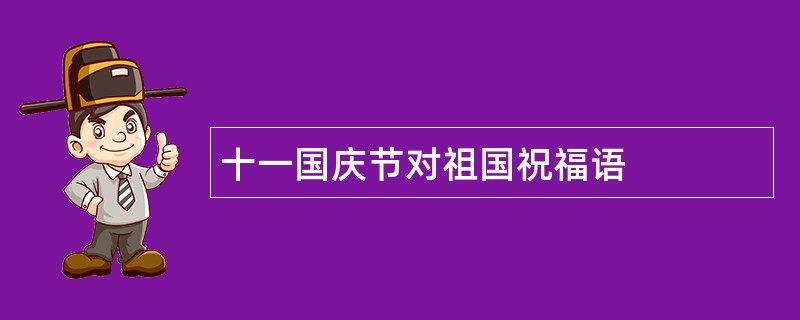 十一国庆节对祖国祝福语